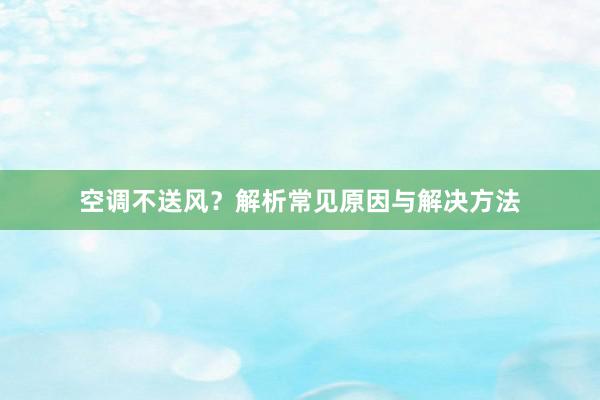 空调不送风？解析常见原因与解决方法